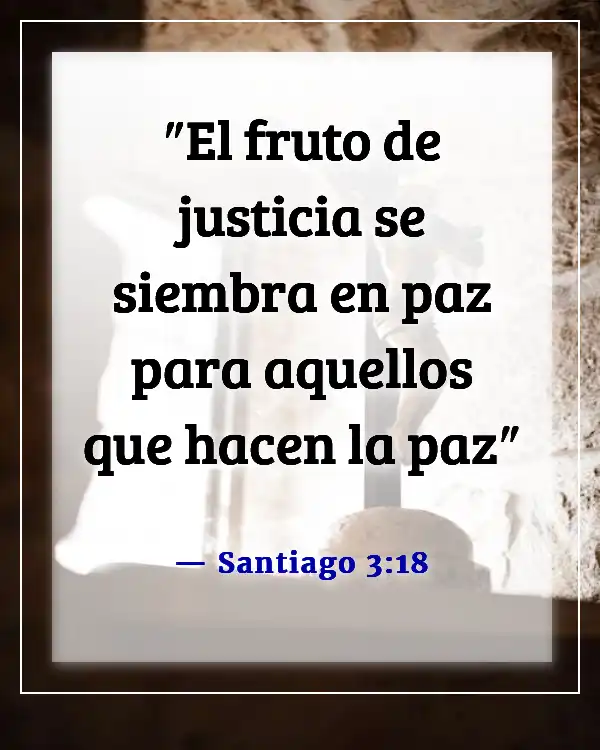 "El fruto de justicia se siembra en paz para aquellos que hacen la paz"

— Santiago 3:18